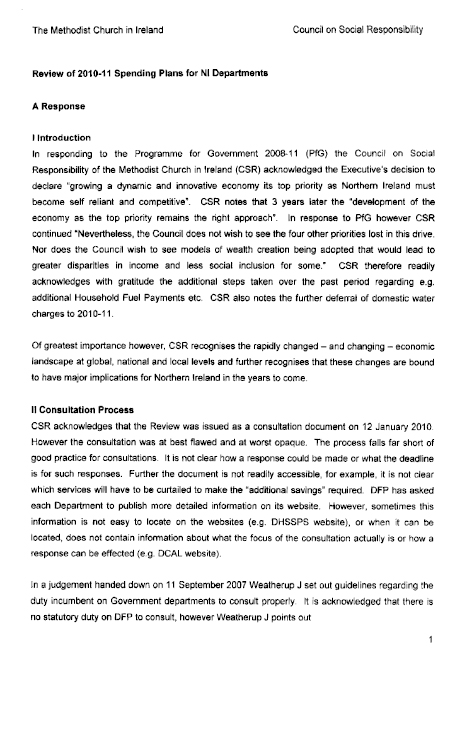 The Methodist Church in Ireland

Council on Social Responsibility

Review of 2010-11 Spending Plans for NI Departments

A Response

I Introduction

In responding to the Programme for Government 2008-11 (PfG) the Council on Social Responsibility of the Methodist Church in Ireland (CSR) acknowledged the Executive's decision to declare "growing a dynamic and innovative economy its top priority as Northern Ireland must become self reliant and competitive". CSR notes that 3 years later the "development of the economy as the top priority remains the right approach". In response to PfG however CSR continued "Nevertheless, the Council does not wish to see the four other priorities lost in this drive. Nor does the Council wish to see models of wealth creation being adopted that would lead to greater disparities in income and less social inclusion for some." CSR therefore readily acknowledges with gratitude the additional steps taken over the past period regarding e.g. additional Household Fuel Payments etc. CSR also notes the further deferral of domestic water charges to 2010-11.

Of greatest importance however, CSR recognises the rapidly changed – and changing – economic landscape at global, national and local levels and further recognises that these changes are bound to have major implications for Northern Ireland in the years to come.

II Consultation Process

CSR acknowledges that the Review was issued as a consultation document on 12 January 2010. However the consultation was at best flawed and at worst opaque. The process falls far short of good practice for consultations. It is not clear how a response could be made or what the deadline is for such responses. Further the document is not readily accessible, for example, it is not clear which services will have to be curtailed to make the "additional savings" required. DFP has asked each Department to publish more detailed information on its website. However, sometimes this information is not easy to locate on the websites (e.g. DHSSPS website), or when it can be located, does not contain information about what the focus of the consultation actually is or how a response can be effected (e.g. DCAL website).

In a judgement handed down on 11 September 2007 Weatherup J set out guidelines regarding the duty incumbent on Government departments to consult properly. It is acknowledged that there is no statutory duty on DFP to consult, however Weatherup J points out

1